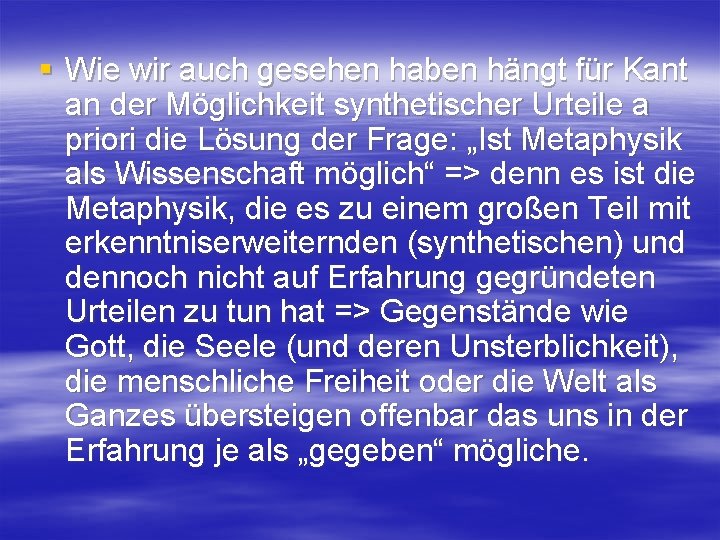 ▪ Wie wir auch gesehen haben hängt für Kant an der Möglichkeit synthetischer Urteile a priori die Lösung der Frage: „Ist Metaphysik als Wissenschaft möglich“ => denn es ist die Metaphysik, die es zu einem großen Teil mit erkenntniserweiternden (synthetischen) und dennoch nicht auf Erfahrung gegründeten Urteilen zu tun hat => Gegenstände wie Gott, die Seele (und deren Unsterblichkeit), die menschliche Freiheit oder die Welt als Ganzes übersteigen offenbar das uns in der Erfahrung je als „gegeben“ mögliche.